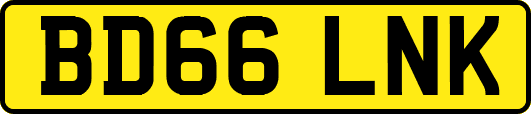 BD66 LNK